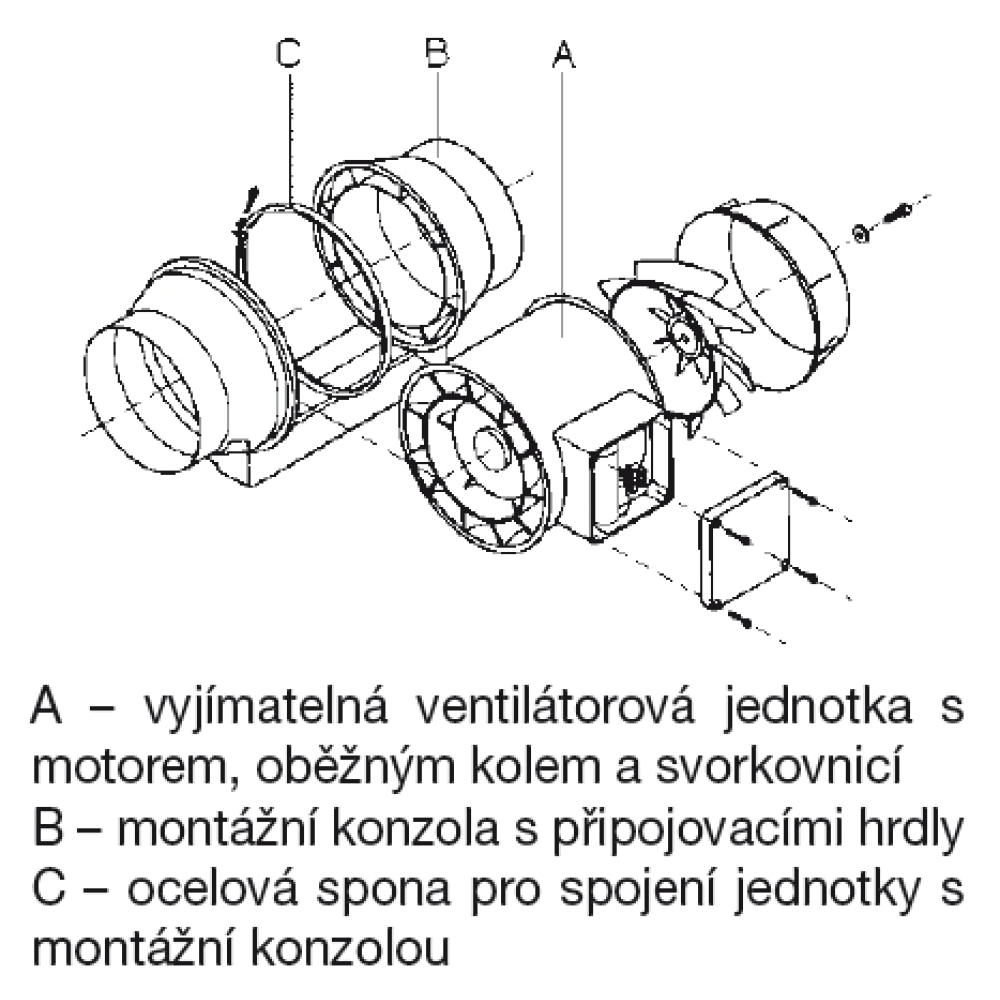 C B A

A – vyjímatelná ventilátorová jednotka s motorem, oběžným kolem a svorkovnicí
B – montážní konzola s připojovacími hrdly
C – ocelová spona pro spojení jednotky s montážní konzolou